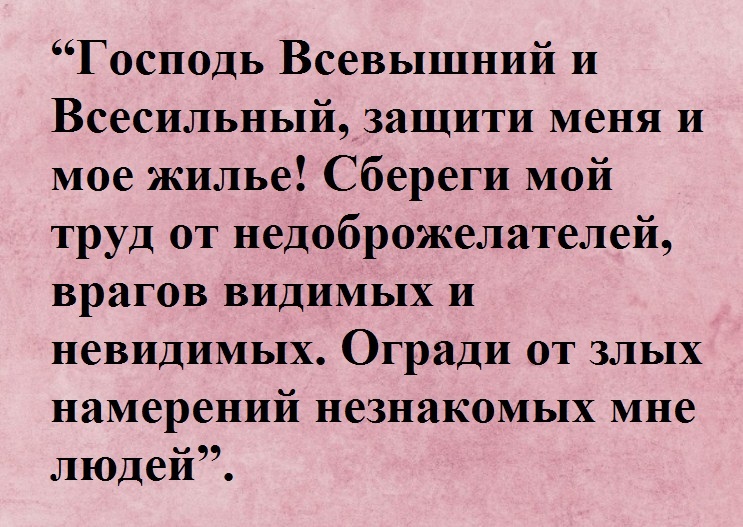 “Господь Всевышний и Всесильный, защити меня и мое жилье! Сбереги мой труд от недоброжелателей, врагов видимых и невидимых. Огради от злых намерений незнакомых мне людей”.